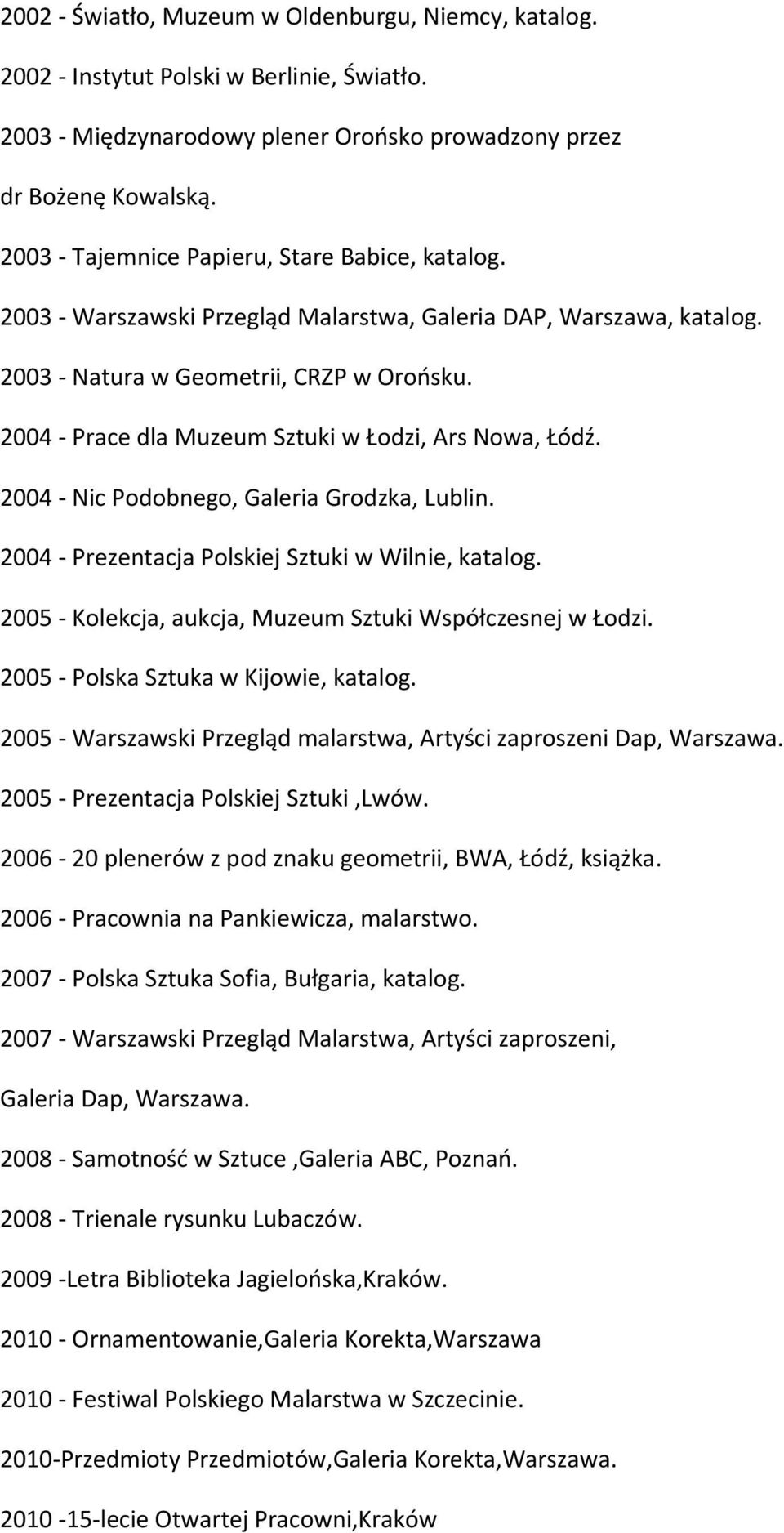 2002 - Światło, Muzeum w Oldenburgu, Niemcy, katalog.

2002 - Instytut Polski w Berlinie, Światło.

2003 - Międzynarodowy plener Orońsko prowadzony przez dr Bożenę Kowalską.

2003 - Tajemnice Papieru, Stare Babice, katalog.

2003 - Warszawski Przegląd Malarstwa, Galeria DAP, Warszawa, katalog.

2003 - Natura w Geometrii, CRZP w Orońsku.

2004 - Prace dla Muzeum Sztuki w Łodzi, Ars Nowa, Łódź.

2004 - Nic Podobnego, Galeria Grodzka, Lublin.

2004 - Prezentacja Polskiej Sztuki w Wilnie, katalog.

2005 - Kolekcja, aukcja, Muzeum Sztuki Współczesnej w Łodzi.

2005 - Polska Sztuka w Kijowie, katalog.

2005 - Warszawski Przegląd malarstwa, Artyści zaproszeni Dap, Warszawa.

2005 - Prezentacja Polskiej Sztuki ,Lwów.

2006 - 20 plenerów z pod znaku geometrii, BWA, Łódź, książka.

2006 - Pracownia na Pankiewicza, malarstwo.

2007 - Polska Sztuka Sofia, Bułgaria, katalog.

2007 - Warszawski Przegląd Malarstwa, Artyści zaproszeni, Galeria Dap, Warszawa.

2008 - Samotność w Sztuce ,Galeria ABC, Poznań.

2008 - Trienale rysunku Lubaczów.

2009 -Letra Biblioteka Jagielońska,Kraków.

2010 - Ornamentowanie,Galeria Korekta,Warszawa

2010 - Festiwal Polskiego Malarstwa w Szczecinie.

2010-Przedmioty Przedmiotów,Galeria Korekta,Warszawa.

2010 -15-lecie Otwartej Pracowni,Kraków